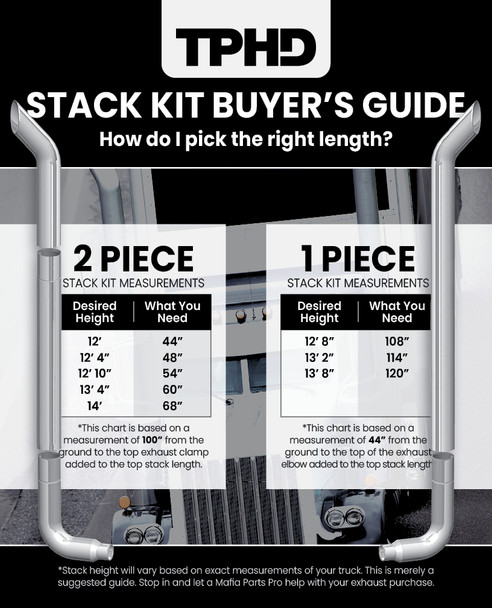 TPHD

STACK KIT BUYER'S GUIDE

How do I pick the right length?

2 PIECE
STACK KIT MEASUREMENTS

| Desired Height | What You Need |
|---|---|
| 12' | 44" |
| 12' 4" | 48" |
| 12' 10" | 54" |
| 13' 4" | 60" |
| 14' | 68" |

*This chart is based on a measurement of 100" from the ground to the top exhaust clamp added to the top stack length.

1 PIECE
STACK KIT MEASUREMENTS

| Desired Height | What You Need |
|---|---|
| 12' 8" | 108" |
| 13' 2" | 114" |
| 13' 8" | 120" |

*This chart is based on a measurement of 44" from the ground to the top of the exhaust elbow added to the top stack length

*Stack height will vary based on exact measurements of your truck. This is merely a suggested guide. Stop in and let a Mafia Parts Pro help with your exhaust purchase.